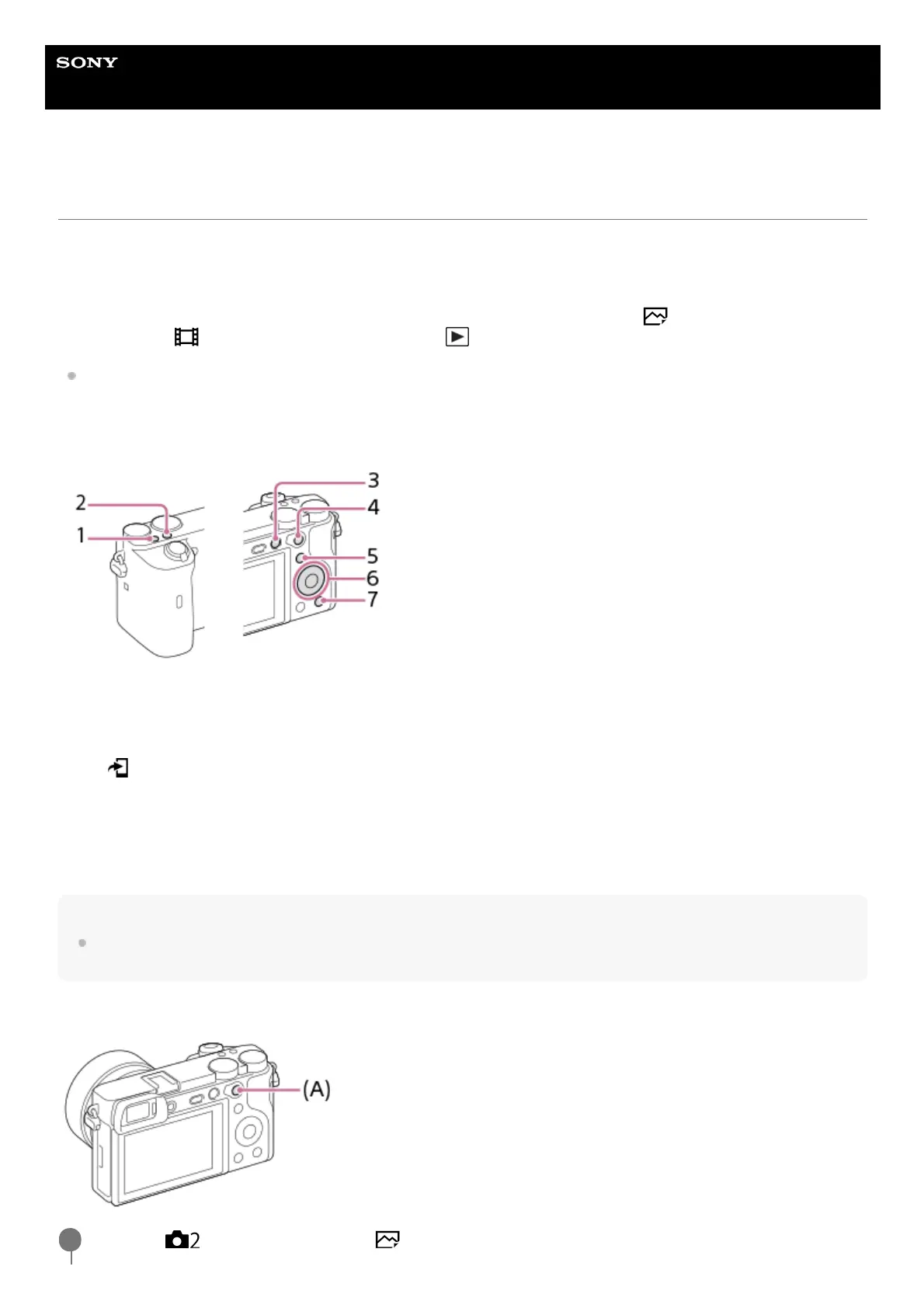 SONY

2
1

3
4
5
6
7

(A)

2